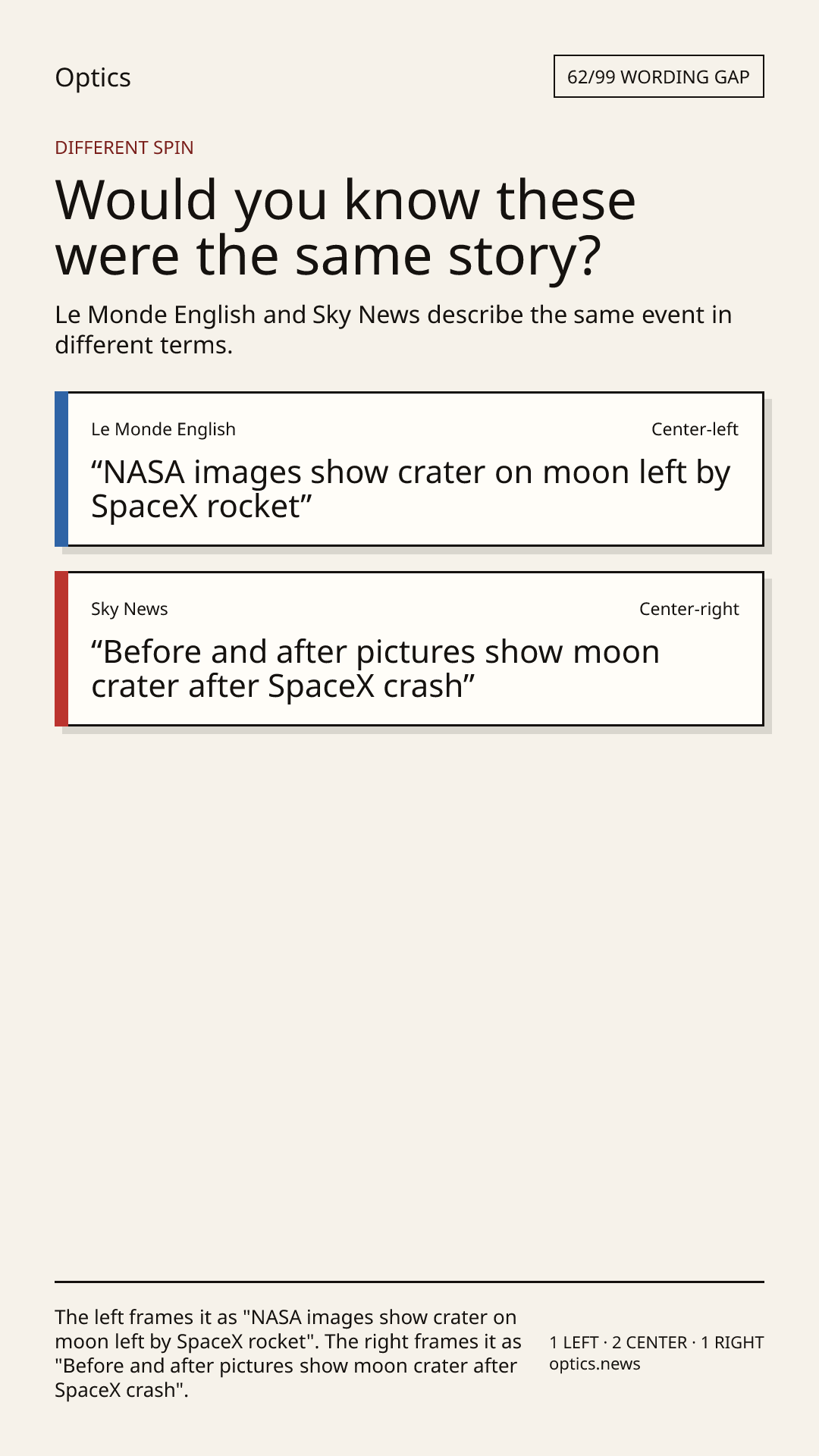 Optics

62/99 WORDING GAP

DIFFERENT SPIN

Would you know these were the same story?

Le Monde English and Sky News describe the same event in different terms.

Le Monde English

Center-left

“NASA images show crater on moon left by SpaceX rocket”

Sky News

Center-right

“Before and after pictures show moon crater after SpaceX crash”

The left frames it as "NASA images show crater on moon left by SpaceX rocket". The right frames it as "Before and after pictures show moon crater after SpaceX crash".

1 LEFT · 2 CENTER · 1 RIGHT
optics.news